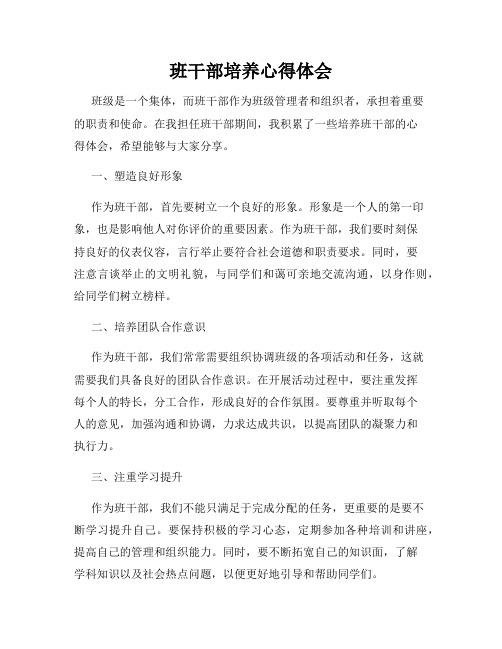 班干部培养心得体会

班级是一个集体，而班干部作为班级管理者和组织者，承担着重要的职责和使命。在我担任班干部期间，我积累了一些培养班干部的心得体会，希望能够与大家分享。

一、塑造良好形象

作为班干部，首先要树立一个良好的形象。形象是一个人的第一印象，也是影响他人对你评价的重要因素。作为班干部，我们要时刻保持良好的仪表仪容，言行举止要符合社会道德和职责要求。同时，要注意言谈举止的文明礼貌，与同学们和蔼可亲地交流沟通，以身作则，给同学们树立榜样。

二、培养团队合作意识

作为班干部，我们常常需要组织协调班级的各项活动和任务，这就需要我们具备良好的团队合作意识。在开展活动过程中，要注重发挥每个人的特长，分工合作，形成良好的合作氛围。要尊重并听取每个人的意见，加强沟通和协调，力求达成共识，以提高团队的凝聚力和执行力。

三、注重学习提升

作为班干部，我们不能只满足于完成分配的任务，更重要的是要不断学习提升自己。要保持积极的学习心态，定期参加各种培训和讲座，提高自己的管理和组织能力。同时，要不断拓宽自己的知识面，了解学科知识以及社会热点问题，以便更好地引导和帮助同学们。